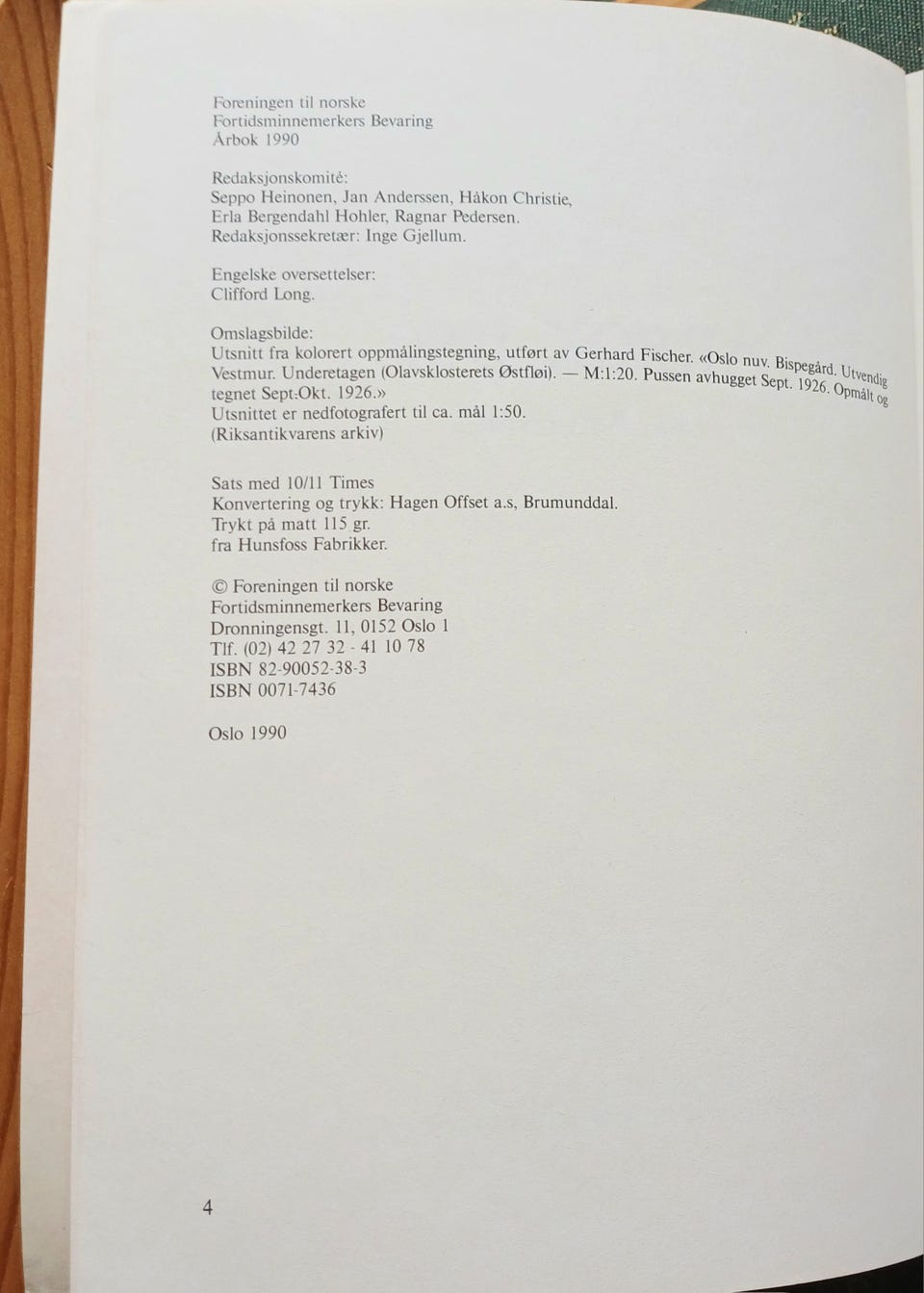 Foreningen til norske
Fortidsminnemerkers Bevaring
Årbok 1990

Redaksjonskomité:
Seppo Heinonen, Jan Anderssen, Håkon Christie,
Erla Bergendahl Hohler, Ragnar Pedersen.
Redaksjonssekretær: Inge Gjellum.

Engelske oversettelser:
Clifford Long.

Omslagsbilde:
Utsnitt fra kolorert oppmålingstegning, utført av Gerhard Fischer. «Oslo nuv. Bispegård. Utvendig Vestmur. Underetagen (Olavsklosterets Østfløi). — M:1:20. Pussen avhugget Sept. 1926. Opmålt og tegnet Sept.-Okt. 1926.»
Utsnittet er nedfotografert til ca. mål 1:50.
(Riksantikvarens arkiv)

Sats med 10/11 Times
Konvertering og trykk: Hagen Offset a.s, Brumunddal.
Trykt på matt 115 gr.
fra Hunsfoss Fabrikker.

© Foreningen til norske
Fortidsminnemerkers Bevaring
Dronningensgt. 11, 0152 Oslo 1
Tlf. (02) 42 27 32 - 41 10 78
ISBN 82-90052-38-3
ISBN 0071-7436

Oslo 1990

4